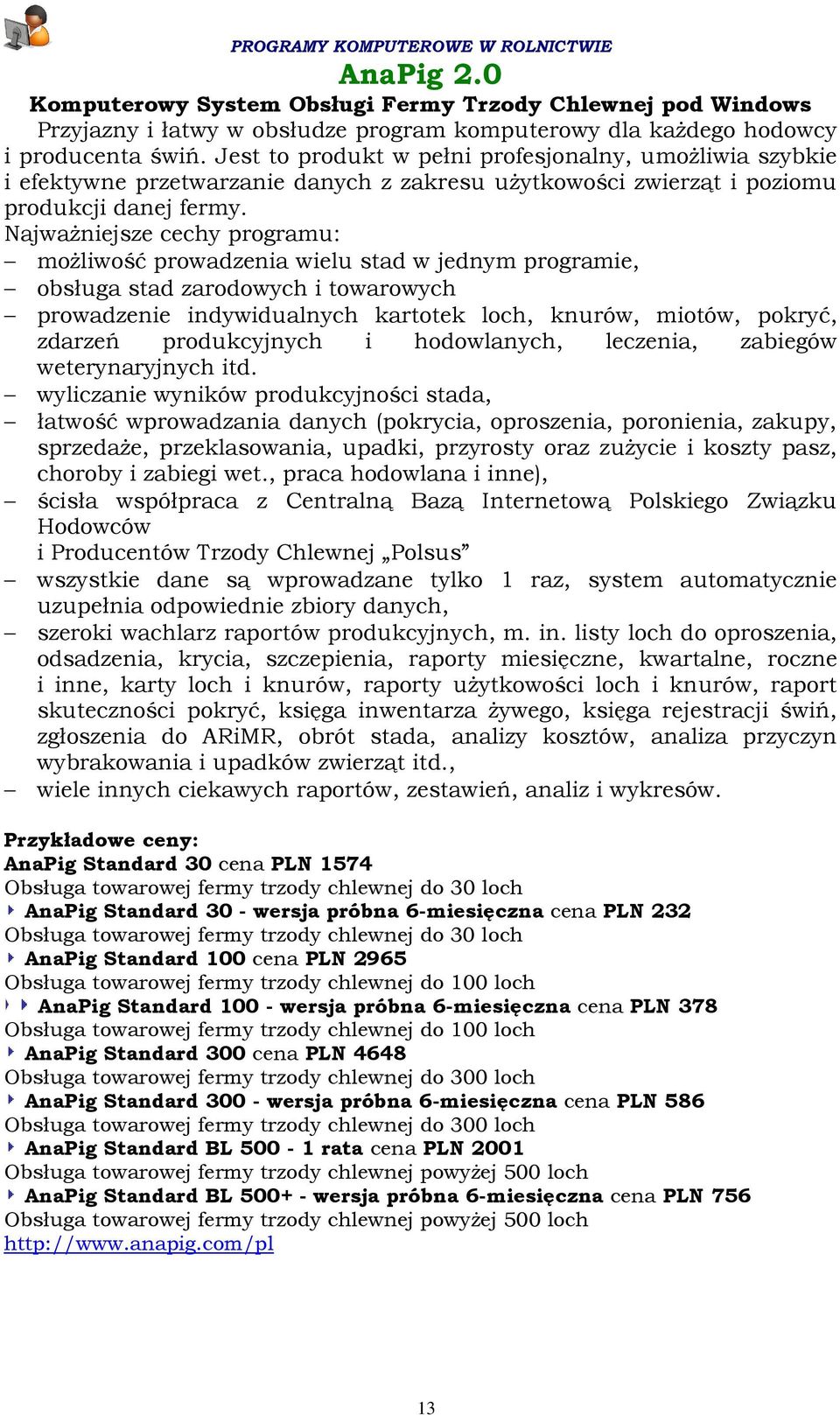 PROGRAMY KOMPUTEROWE W ROLNICTWIE

AnaPig 2.0

Komputerowy System Obsługi Fermy Trzody Chlewnej pod Windows

Przyjazny i łatwy w obsłudze program komputerowy dla każdego hodowcy i producenta świń. Jest to produkt w pełni profesjonalny, umożliwia szybkie i efektywne przetwarzanie danych z zakresu użytkowości zwierząt i poziomu produkcji danej fermy.

Najważniejsze cechy programu:

– możliwość prowadzenia wielu stad w jednym programie,
– obsługa stad zarodowych i towarowych
– prowadzenie indywidualnych kartotek loch, knurów, miotów, pokryć, zdarzeń produkcyjnych i hodowlanych, leczenia, zabiegów weterynaryjnych itd.
– wyliczanie wyników produkcyjności stada,
– łatwość wprowadzania danych (pokrycia, oproszenia, poronienia, zakupy, sprzedaże, przeklasowania, upadki, przyrosty oraz zużycie i koszty pasz, choroby i zabiegi wet., praca hodowlana i inne),
– ścisła współpraca z Centralną Bazą Internetową Polskiego Związku Hodowców
i Producentów Trzody Chlewnej „Polsus”
– wszystkie dane są wprowadzane tylko 1 raz, system automatycznie uzupełnia odpowiednie zbiory danych,
– szeroki wachlarz raportów produkcyjnych, m. in. listy loch do oproszenia, odsadzenia, krycia, szczepienia, raporty miesięczne, kwartalne, roczne i inne, karty loch i knurów, raporty użytkowości loch i knurów, raport skuteczności pokryć, księga inwentarza żywego, księga rejestracji świń, zgłoszenia do ARiMR, obrót stada, analizy kosztów, analiza przyczyn wybrakowania i upadków zwierząt itd.,
– wiele innych ciekawych raportów, zestawień, analiz i wykresów.

Przykładowe ceny:
AnaPig Standard 30 cena PLN 1574
Obsługa towarowej fermy trzody chlewnej do 30 loch
AnaPig Standard 30 - wersja próbna 6-miesięczna cena PLN 232
Obsługa towarowej fermy trzody chlewnej do 30 loch
AnaPig Standard 100 cena PLN 2965
Obsługa towarowej fermy trzody chlewnej do 100 loch
AnaPig Standard 100 - wersja próbna 6-miesięczna cena PLN 378
Obsługa towarowej fermy trzody chlewnej do 100 loch
AnaPig Standard 300 cena PLN 4648
Obsługa towarowej fermy trzody chlewnej do 300 loch
AnaPig Standard 300 - wersja próbna 6-miesięczna cena PLN 586
Obsługa towarowej fermy trzody chlewnej do 300 loch
AnaPig Standard BL 500 - 1 rata cena PLN 2001
Obsługa towarowej fermy trzody chlewnej powyżej 500 loch
AnaPig Standard BL 500+ - wersja próbna 6-miesięczna cena PLN 756
Obsługa towarowej fermy trzody chlewnej powyżej 500 loch
http://www.anapig.com/pl

13